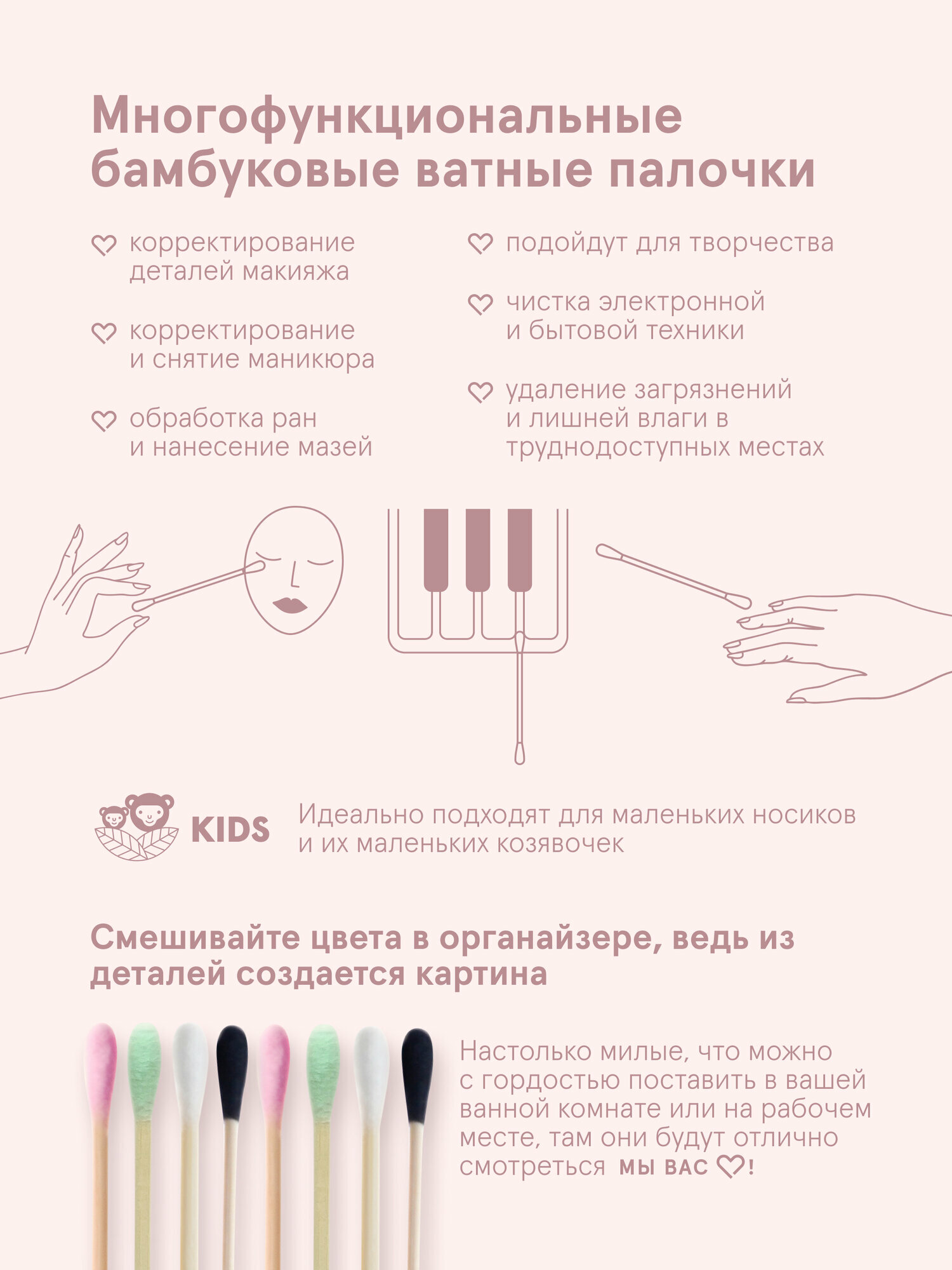 Многофункциональные бамбуковые ватные палочки

корректирование деталей макияжа

корректирование и снятие маникюра

обработка ран и нанесение мазей

подойдут для творчества

чистка электронной и бытовой техники

удаление загрязнений и лишней влаги в труднодоступных местах

KIDS

Идеально подходят для маленьких носиков и их маленьких козявочек

Смешивайте цвета в органайзере, ведь из деталей создается картина

Настолько милые, что можно с гордостью поставить в вашей ванной комнате или на рабочем месте, там они будут отлично смотреться МЫ ВАС !